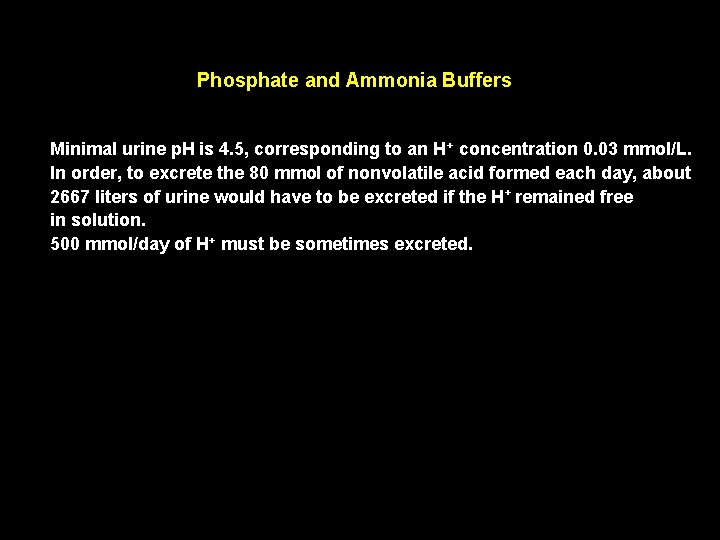 Phosphate and Ammonia Buffers

Minimal urine pH is 4.5, corresponding to an $H^+$ concentration 0.03 mmol/L. In order, to excrete the 80 mmol of nonvolatile acid formed each day, about 2667 liters of urine would have to be excreted if the $H^+$ remained free in solution.
500 mmol/day of $H^+$ must be sometimes excreted.